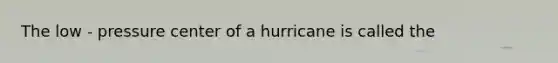 The low - pressure center of a hurricane is called the